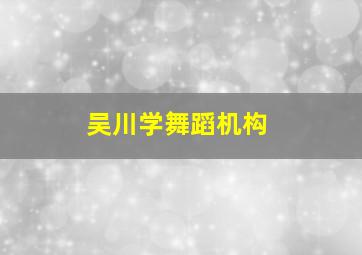 吴川学舞蹈机构